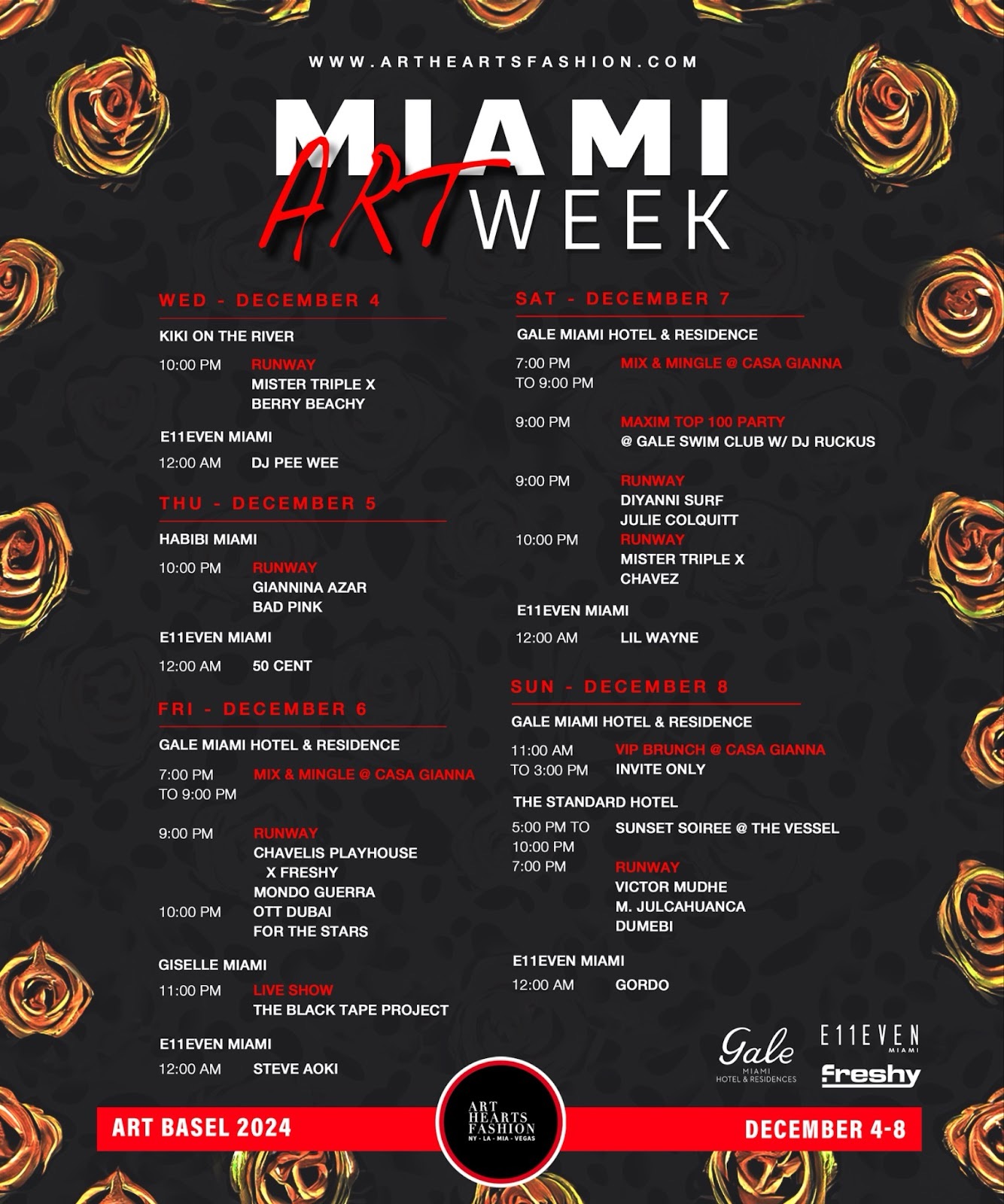 WWW.ARTHEARTSFASHION.COM

MIAMI ART WEEK

WED - DECEMBER 4

KIKI ON THE RIVER

10:00 PM RUNWAY
MISTER TRIPLE X
BERRY BEACHY

E11EVEN MIAMI

12:00 AM DJ PEE WEE

THU - DECEMBER 5

HABIBI MIAMI

10:00 PM RUNWAY
GIANNINA AZAR
BAD PINK

E11EVEN MIAMI

12:00 AM 50 CENT

FRI - DECEMBER 6

GALE MIAMI HOTEL & RESIDENCE

7:00 PM TO 9:00 PM MIX & MINGLE @ CASA GIANNA

9:00 PM RUNWAY
CHAVELIS PLAYHOUSE X FRESHY
MONDO GUERRA

10:00 PM OTT DUBAI
FOR THE STARS

GISELLE MIAMI

11:00 PM LIVE SHOW
THE BLACK TAPE PROJECT

E11EVEN MIAMI

12:00 AM STEVE AOKI

SAT - DECEMBER 7

GALE MIAMI HOTEL & RESIDENCE

7:00 PM TO 9:00 PM MIX & MINGLE @ CASA GIANNA

9:00 PM MAXIM TOP 100 PARTY
@ GALE SWIM CLUB W/ DJ RUCKUS

9:00 PM RUNWAY
DIYANNI SURF
JULIE COLQUITT

10:00 PM RUNWAY
MISTER TRIPLE X
CHAVEZ

E11EVEN MIAMI

12:00 AM LIL WAYNE

SUN - DECEMBER 8

GALE MIAMI HOTEL & RESIDENCE

11:00 AM TO 3:00 PM VIP BRUNCH @ CASA GIANNA
INVITE ONLY

THE STANDARD HOTEL

5:00 PM TO 10:00 PM SUNSET SOIREE @ THE VESSEL

7:00 PM RUNWAY
VICTOR MUDHE
M. JULCAHUANCA
DUMEBI

E11EVEN MIAMI

12:00 AM GORDO

Gale MIAMI HOTEL & RESIDENCES

E11EVEN MIAMI

freshy

ART BASEL 2024

ART HEARTS FASHION NY - LA - MIA - VEGAS

DECEMBER 4-8